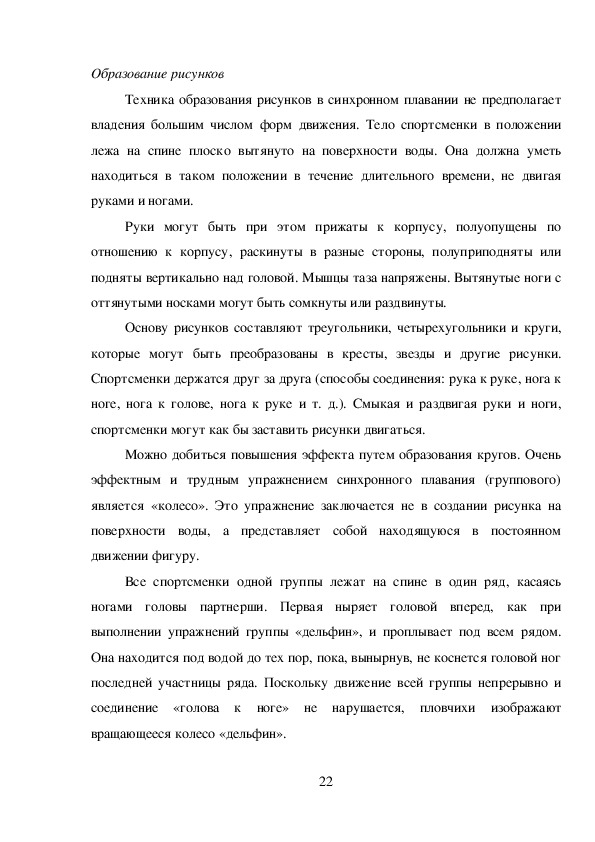 Образование рисунков

Техника образования рисунков в синхронном плавании не предполагает владения большим числом форм движения. Тело спортсменки в положении лежа на спине плоско вытянуто на поверхности воды. Она должна уметь находиться в таком положении в течение длительного времени, не двигая руками и ногами.

Руки могут быть при этом прижаты к корпусу, полуопущены по отношению к корпусу, раскинуты в разные стороны, полуприподняты или подняты вертикально над головой. Мышцы таза напряжены. Вытянутые ноги с оттянутыми носками могут быть сомкнуты или раздвинуты.

Основу рисунков составляют треугольники, четырехугольники и круги, которые могут быть преобразованы в кресты, звезды и другие рисунки. Спортсменки держатся друг за друга (способы соединения: рука к руке, нога к ноге, нога к голове, нога к руке и т. д.). Смыкая и раздвигая руки и ноги, спортсменки могут как бы заставить рисунки двигаться.

Можно добиться повышения эффекта путем образования кругов. Очень эффектным и трудным упражнением синхронного плавания (группового) является «колесо». Это упражнение заключается не в создании рисунка на поверхности воды, а представляет собой находящуюся в постоянном движении фигуру.

Все спортсменки одной группы лежат на спине в один ряд, касаясь ногами головы партнерши. Первая ныряет головой вперед, как при выполнении упражнений группы «дельфин», и проплывает под всем рядом. Она находится под водой до тех пор, пока, вынырнув, не коснется головой ног последней участницы ряда. Поскольку движение всей группы непрерывно и соединение «голова к ноге» не нарушается, пловчихи изображают вращающееся колесо «дельфин».

22